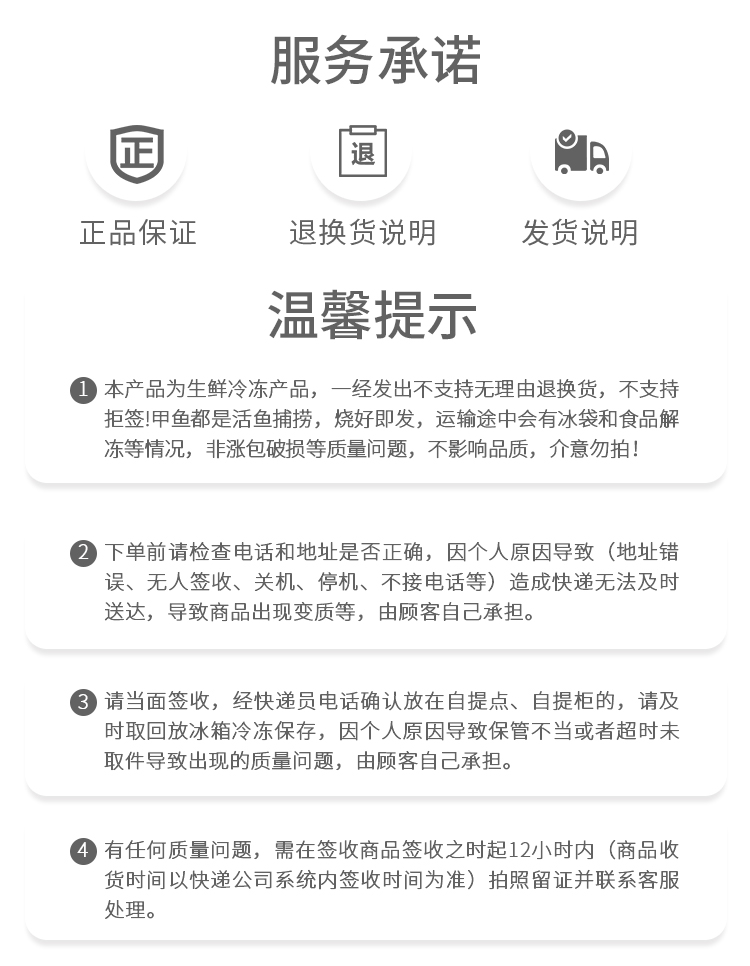 服务承诺

正

退

正品保证

退换货说明

发货说明

温馨提示

1 本产品为生鲜冷冻产品，一经发出不支持无理由退换货，不支持拒签!甲鱼都是活鱼捕捞，烧好即发，运输途中会有冰袋和食品解冻等情况，非涨包破损等质量问题，不影响品质，介意勿拍！

2 下单前请检查电话和地址是否正确，因个人原因导致（地址错误、无人签收、关机、停机、不接电话等）造成快递无法及时送达，导致商品出现变质等，由顾客自己承担。

3 请当面签收，经快递员电话确认放在自提点、自提柜的，请及时取回放冰箱冷冻保存，因个人原因导致保管不当或者超时未取件导致出现的质量问题，由顾客自己承担。

4 有任何质量问题，需在签收商品签收之时起12小时内（商品收货时间以快递公司系统内签收时间为准）拍照留证并联系客服处理。